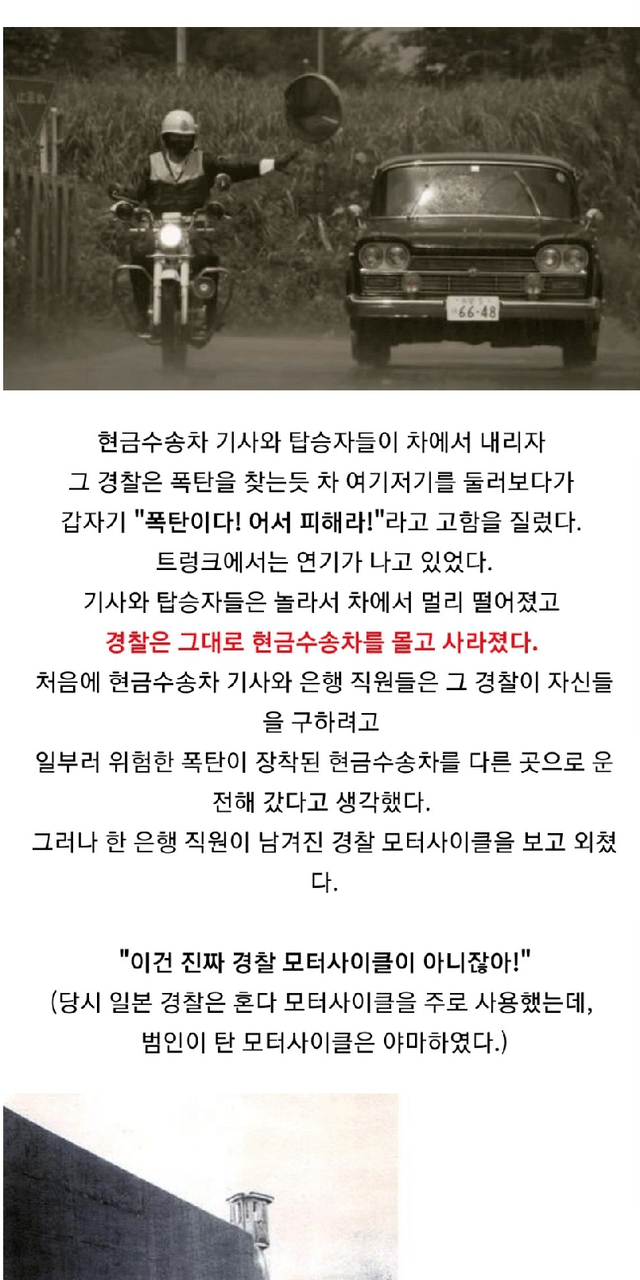 현금수송차 기사와 탑승자들이 차에서 내리자
그 경찰은 폭탄을 찾는듯 차 여기저기를 둘러보다가
갑자기 "폭탄이다! 어서 피해라!"라고 고함을 질렀다.
트렁크에서는 연기가 나고 있었다.
기사와 탑승자들은 놀라서 차에서 멀리 떨어졌고
경찰은 그대로 현금수송차를 몰고 사라졌다.
처음에 현금수송차 기사와 은행 직원들은 그 경찰이 자신들을 구하려고
일부러 위험한 폭탄이 장착된 현금수송차를 다른 곳으로 운전해 갔다고 생각했다.
그러나 한 은행 직원이 남겨진 경찰 모터사이클을 보고 외쳤다.

"이건 진짜 경찰 모터사이클이 아니잖아!"
(당시 일본 경찰은 혼다 모터사이클을 주로 사용했는데,
범인이 탄 모터사이클은 야마하였다.)